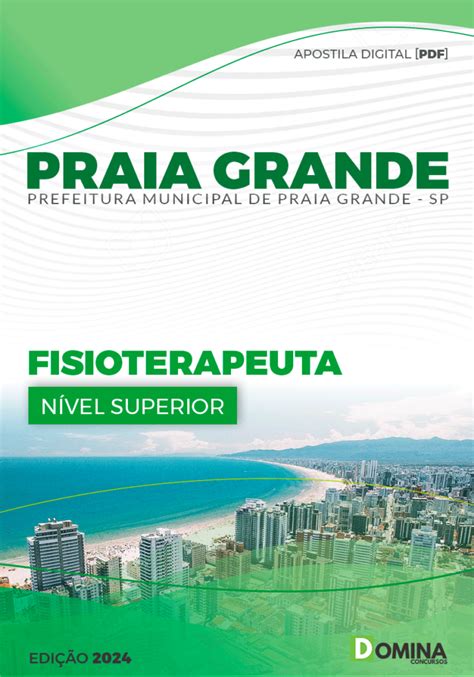 APOSTILA DIGITAL [PDF]

PRAIA GRANDE

PREFEITURA MUNICIPAL DE PRAIA GRANDE - SP

FISIOTERAPEUTA

NÍVEL SUPERIOR

EDIÇÃO 2024

DOMINA CONCURSOS